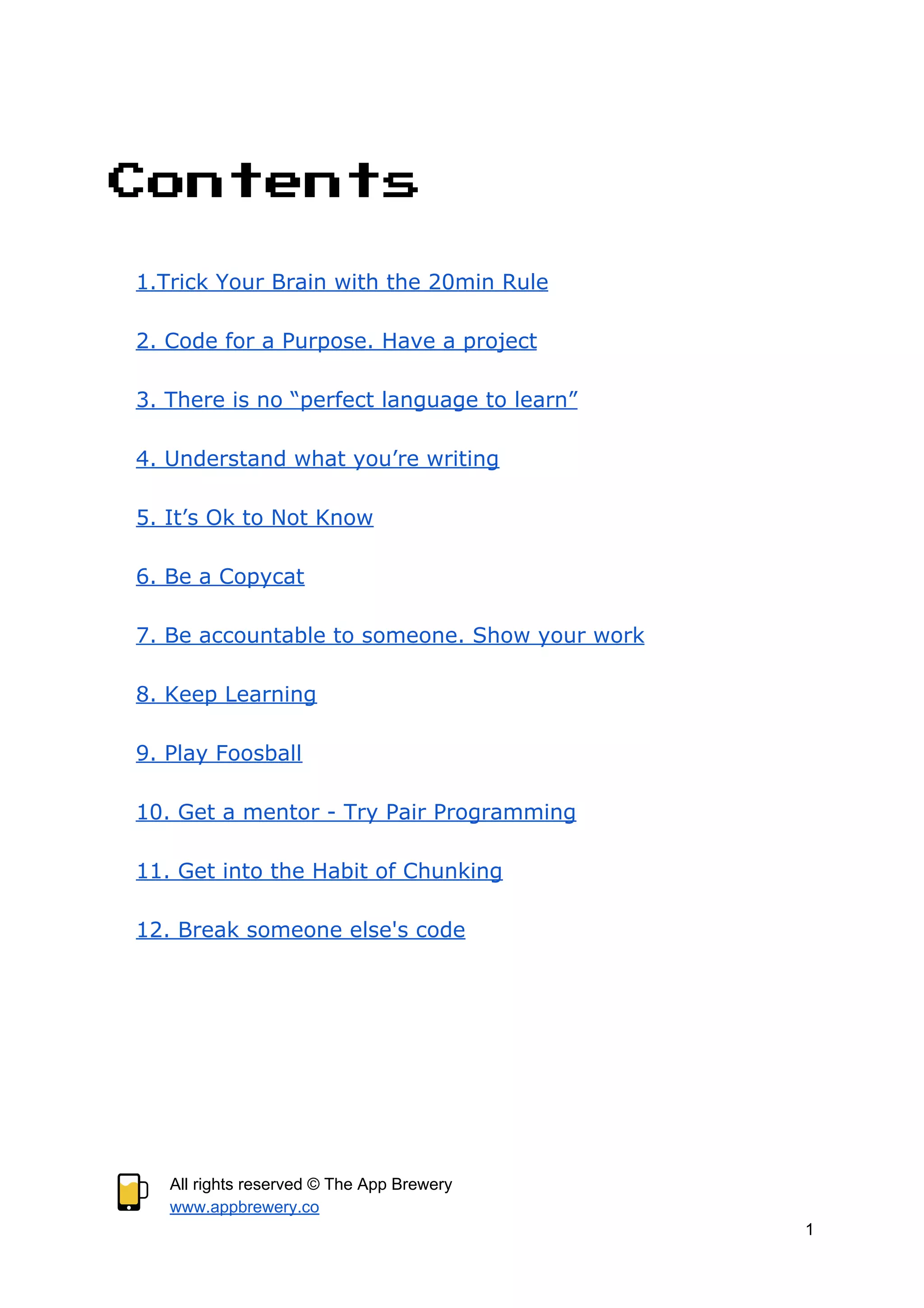 Contents

1.Trick Your Brain with the 20min Rule

2. Code for a Purpose. Have a project

3. There is no “perfect language to learn”

4. Understand what you’re writing

5. It’s Ok to Not Know

6. Be a Copycat

7. Be accountable to someone. Show your work

8. Keep Learning

9. Play Foosball

10. Get a mentor - Try Pair Programming

11. Get into the Habit of Chunking

12. Break someone else's code

All rights reserved © The App Brewery
www.appbrewery.co

1